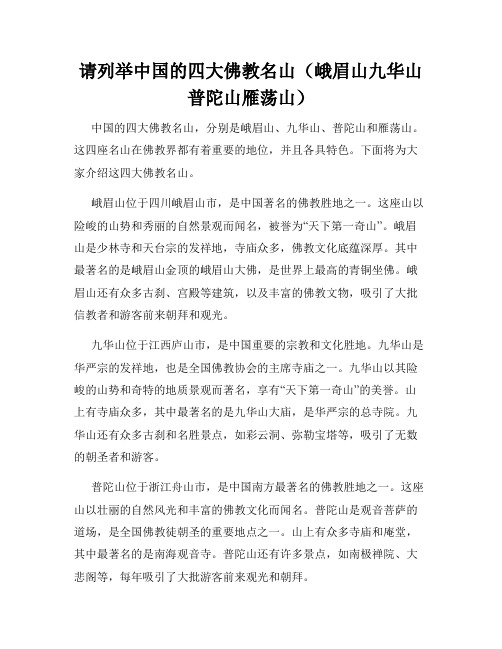 请列举中国的四大佛教名山（峨眉山九华山普陀山雁荡山）

中国的四大佛教名山，分别是峨眉山、九华山、普陀山和雁荡山。这四座名山在佛教界都有着重要的地位，并且各具特色。下面将为大家介绍这四大佛教名山。

峨眉山位于四川峨眉山市，是中国著名的佛教胜地之一。这座山以险峻的山势和秀丽的自然景观而闻名，被誉为“天下第一奇山”。峨眉山是少林寺和天台宗的发祥地，寺庙众多，佛教文化底蕴深厚。其中最著名的是峨眉山金顶的峨眉山大佛，是世界上最高的青铜坐佛。峨眉山还有众多古刹、宫殿等建筑，以及丰富的佛教文物，吸引了大批信教者和游客前来朝拜和观光。

九华山位于江西庐山市，是中国重要的宗教和文化胜地。九华山是华严宗的发祥地，也是全国佛教协会的主席寺庙之一。九华山以其险峻的山势和奇特的地质景观而著名，享有“天下第一奇山”的美誉。山上有寺庙众多，其中最著名的是九华山大庙，是华严宗的总寺院。九华山还有众多古刹和名胜景点，如彩云洞、弥勒宝塔等，吸引了无数的朝圣者和游客。

普陀山位于浙江舟山市，是中国南方最著名的佛教胜地之一。这座山以壮丽的自然风光和丰富的佛教文化而闻名。普陀山是观音菩萨的道场，是全国佛教徒朝圣的重要地点之一。山上有众多寺庙和庵堂，其中最著名的是南海观音寺。普陀山还有许多景点，如南极禅院、大悲阁等，每年吸引了大批游客前来观光和朝拜。